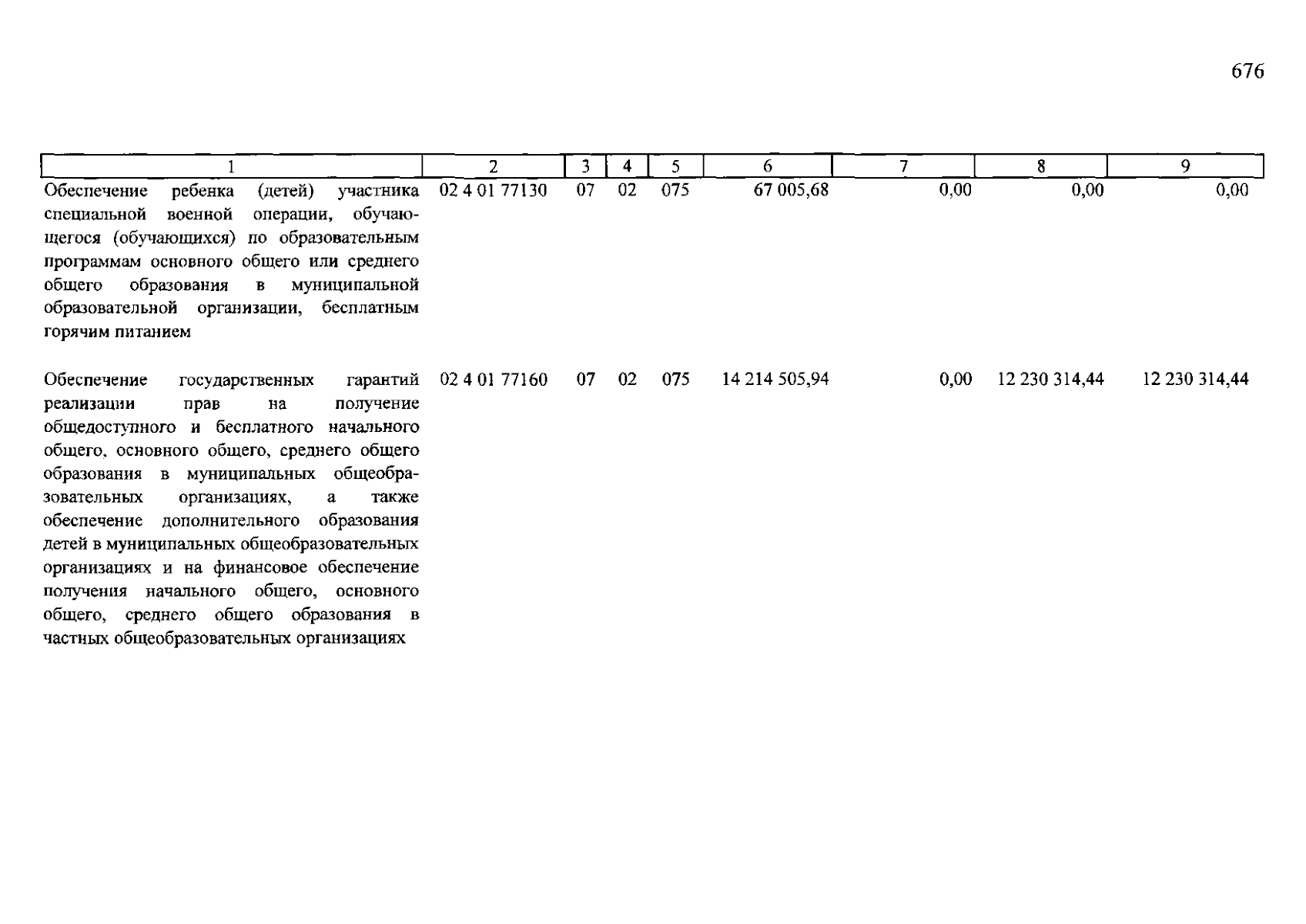 676

| 1 | 2 | 3 | 4 | 5 | 6 | 7 | 8 | 9 |
|---|---|---|---|---|---|---|---|---|
| Обеспечение ребенка (детей) участника специальной военной операции, обучающегося (обучающихся) по образовательным программам основного общего или среднего общего образования в муниципальной образовательной организации, бесплатным горячим питанием | 02 4 01 77130 | 07 | 02 | 075 | 67 005,68 | 0,00 | 0,00 | 0,00 |
| Обеспечение государственных гарантий реализации прав на получение общедоступного и бесплатного начального общего, основного общего, среднего общего образования в муниципальных общеобразовательных организациях, а также обеспечение дополнительного образования детей в муниципальных общеобразовательных организациях и на финансовое обеспечение получения начального общего, основного общего, среднего общего образования в частных общеобразовательных организациях | 02 4 01 77160 | 07 | 02 | 075 | 14 214 505,94 | 0,00 | 12 230 314,44 | 12 230 314,44 |